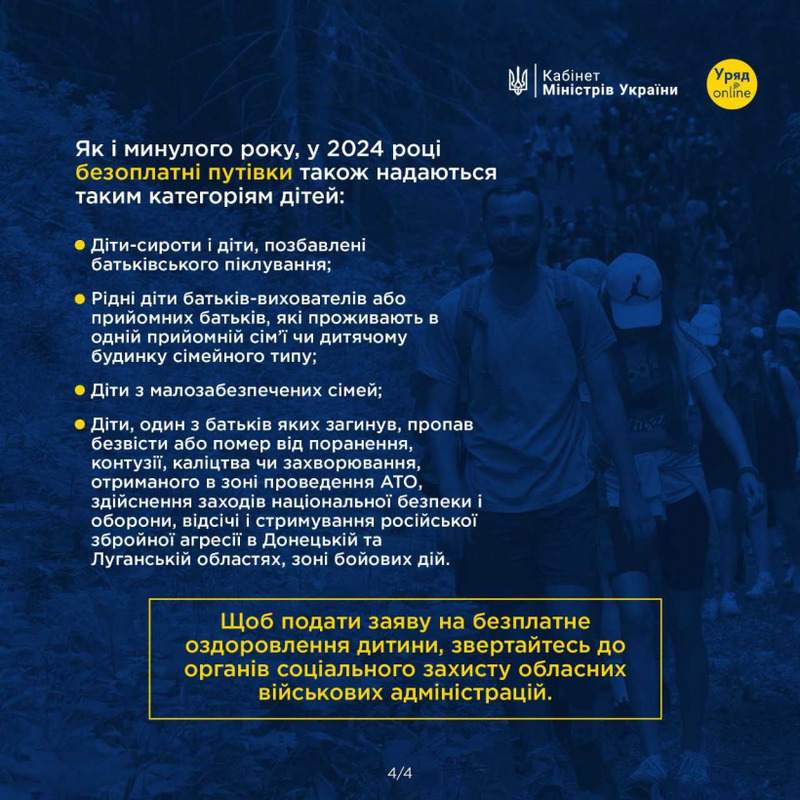 Кабінет Міністрів України

Уряд online

Як і минулого року, у 2024 році безоплатні путівки також надаються таким категоріям дітей:

Діти-сироти і діти, позбавлені батьківського піклування;

Рідні діти батьків-вихователів або прийомних батьків, які проживають в одній прийомній сім'ї чи дитячому будинку сімейного типу;

Діти з малозабезпечених сімей;

Діти, один з батьків яких загинув, пропав безвісти або помер від поранення, контузії, каліцтва чи захворювання, отриманого в зоні проведення АТО, здійснення заходів національної безпеки і оборони, відсічі і стримування російської збройної агресії в Донецькій та Луганській областях, зоні бойових дій.

Щоб подати заяву на безплатне оздоровлення дитини, звертайтесь до органів соціального захисту обласних військових адміністрацій.

4/4